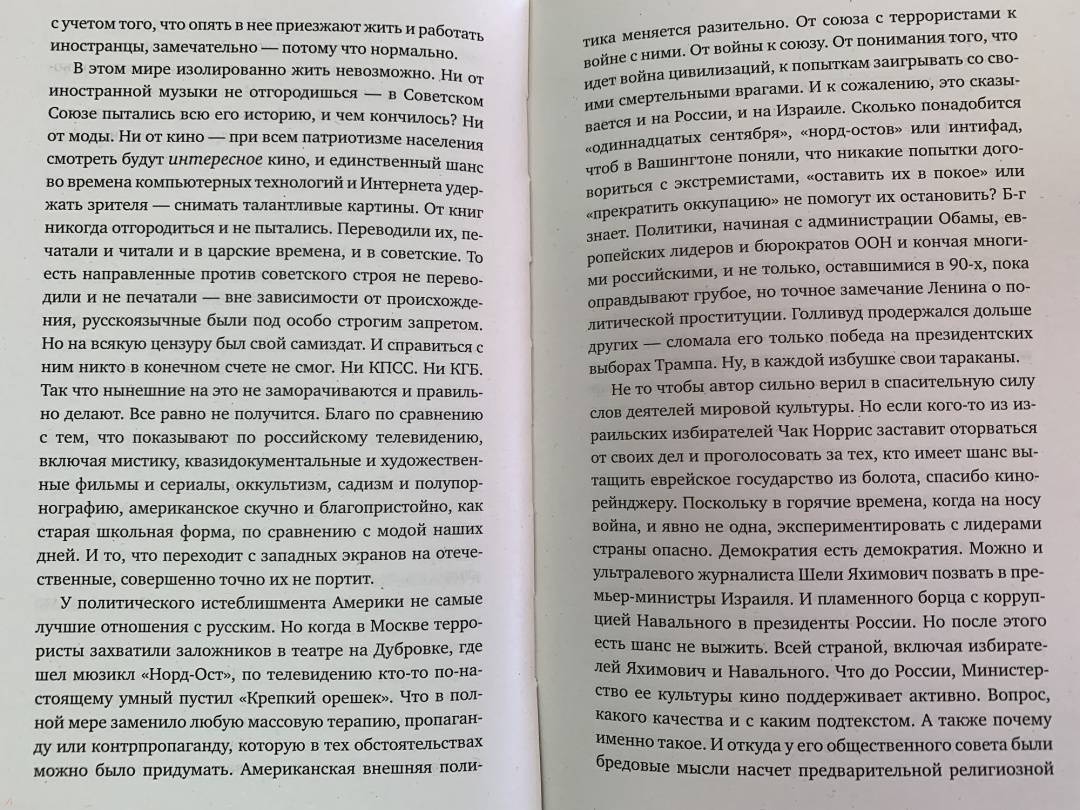 с учетом того, что опять в нее приезжают жить и работать иностранцы, замечательно — потому что нормально.

В этом мире изолированно жить невозможно. Ни от иностранной музыки не отгородишься — в Советском Союзе пытались всю его историю, и чем кончилось? Ни от моды. Ни от кино — при всем патриотизме населения смотреть будут интересное кино, и единственный шанс во времена компьютерных технологий и Интернета удержать зрителя — снимать талантливые картины. От книг никогда отгородиться и не пытались. Переводили их, печатали и читали и в царские времена, и в советские. То есть направленные против советского строя не переводили и не печатали — вне зависимости от происхождения, русскоязычные были под особо строгим запретом. Но на всякую цензуру был свой самиздат. И справиться с ним никто в конечном счете не смог. Ни КПСС. Ни КГБ. Так что нынешние на это не заморачиваются и правильно делают. Все равно не получится. Благо по сравнению с тем, что показывают по российскому телевидению, включая мистику, квазидокументальные и художественные фильмы и сериалы, оккультизм, садизм и полупорнографию, американское скучно и благопристойно, как старая школьная форма, по сравнению с модой наших дней. И то, что переходит с западных экранов на отечественные, совершенно точно их не портит.

У политического истеблишмента Америки не самые лучшие отношения с русским. Но когда в Москве террористы захватили заложников в театре на Дубровке, где шел мюзикл «Норд-Ост», по телевидению кто-то по-настоящему умный пустил «Крепкий орешек». Что в полной мере заменило любую массовую терапию, пропаганду или контрпропаганду, которую в тех обстоятельствах можно было придумать. Американская внешняя политика меняется разительно. От союза с террористами к войне с ними. От войны к союзу. От понимания того, что идет война цивилизаций, к попыткам заигрывать со своими смертельными врагами. И к сожалению, это сказывается и на России, и на Израиле. Сколько понадобится «одиннадцатых сентября», «норд-остов» или интифад, чтоб в Вашингтоне поняли, что никакие попытки договориться с экстремистами, «оставить их в покое» или «прекратить оккупацию» не помогут их остановить? Б-г знает. Политики, начиная с администрации Обамы, европейских лидеров и бюрократов ООН и кончая многими российскими, и не только, оставшимися в 90-х, пока оправдывают грубое, но точное замечание Ленина о политической проституции. Голливуд продержался дольше других — сломала его только победа на президентских выборах Трампа. Ну, в каждой избушке свои тараканы.

Не то чтобы автор сильно верил в спасительную силу слов деятелей мировой культуры. Но если кого-то из израильских избирателей Чак Норрис заставит оторваться от своих дел и проголосовать за тех, кто имеет шанс вытащить еврейское государство из болота, спасибо кинорейнджеру. Поскольку в горячие времена, когда на носу война, и явно не одна, экспериментировать с лидерами страны опасно. Демократия есть демократия. Можно и ультралевого журналиста Шели Яхимович позвать в премьер-министры Израиля. И пламенного борца с коррупцией Навального в президенты России. Но после этого есть шанс не выжить. Всей страной, включая избирателей Яхимович и Навального. Что до России, Министерство ее культуры кино поддерживает активно. Вопрос, какого качества и с каким подтекстом. А также почему именно такое. И откуда у его общественного совета были бредовые мысли насчет предварительной религиозной